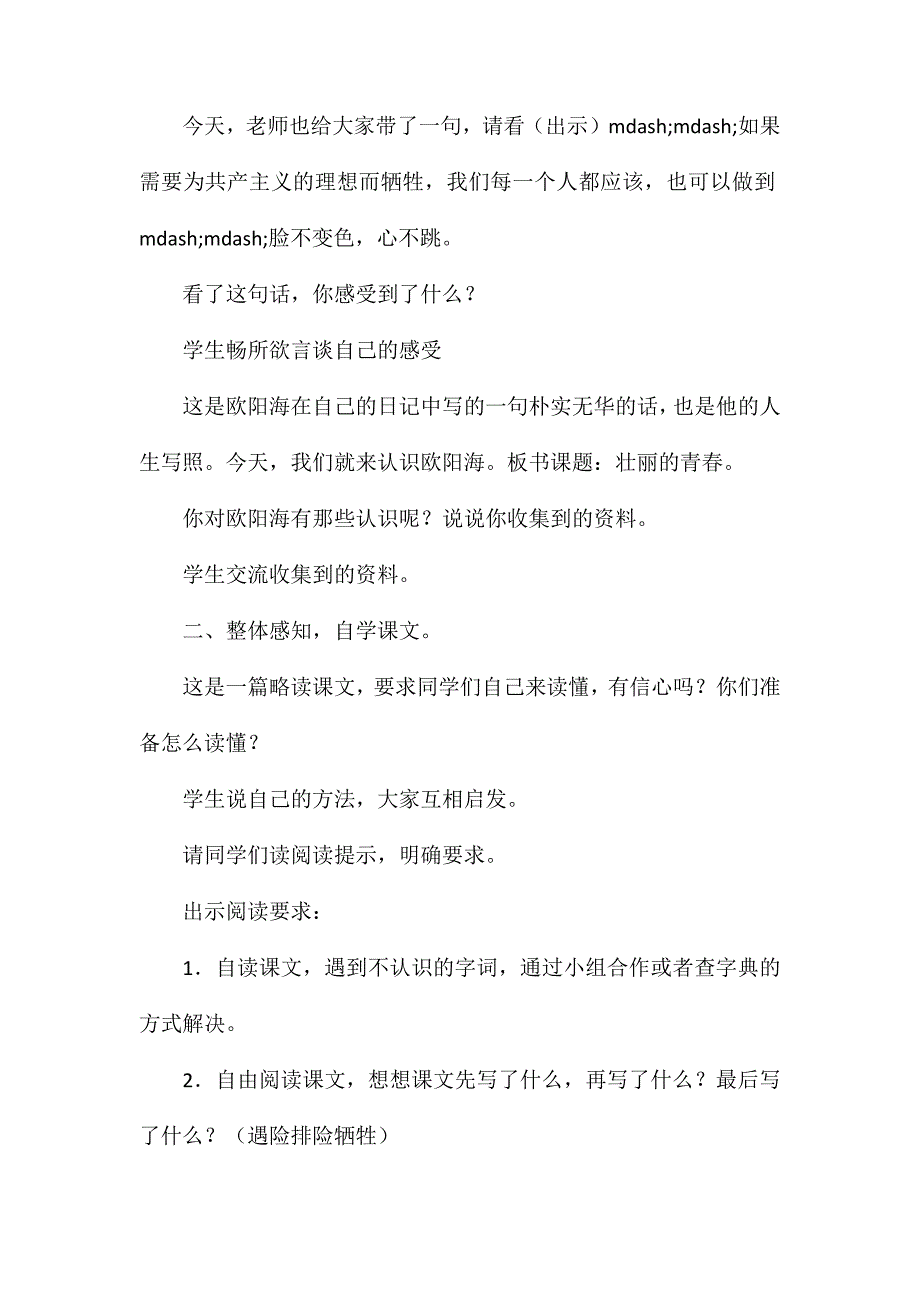 今天，老师也给大家带了一句，请看（出示）mdash;mdash;如果需要为共产主义的理想而牺牲，我们每一个人都应该，也可以做到mdash;mdash;脸不变色，心不跳。

看了这句话，你感受到了什么？

学生畅所欲言谈自己的感受

这是欧阳海在自己的日记中写的一句朴实无华的话，也是他的人生写照。今天，我们就来认识欧阳海。板书课题：壮丽的青春。

你对欧阳海有那些认识呢？说说你收集到的资料。

学生交流收集到的资料。

二、整体感知，自学课文。

这是一篇略读课文，要求同学们自己来读懂，有信心吗？你们准备怎么读懂？

学生说自己的方法，大家互相启发。

请同学们读阅读提示，明确要求。

出示阅读要求：

1．自读课文，遇到不认识的字词，通过小组合作或者查字典的方式解决。

2．自由阅读课文，想想课文先写了什么，再写了什么？最后写了什么？（遇险排险牺牲）